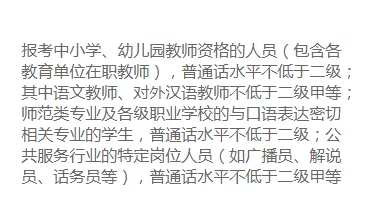 报考中小学、幼儿园教师资格的人员（包含各教育单位在职教师），普通话水平不低于二级；其中语文教师、对外汉语教师不低于二级甲等；师范类专业及各级职业学校的与口语表达密切相关专业的学生，普通话水平不低于二级；公共服务行业的特定岗位人员（如广播员、解说员、话务员等），普通话水平不低于二级甲等